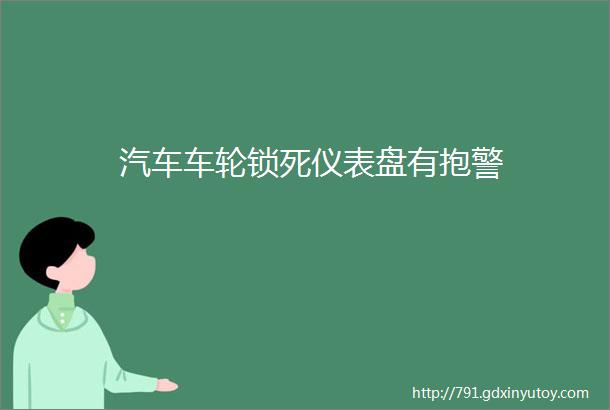 汽车车轮锁死仪表盘有抱警

http://791.gdxinyutoy.com